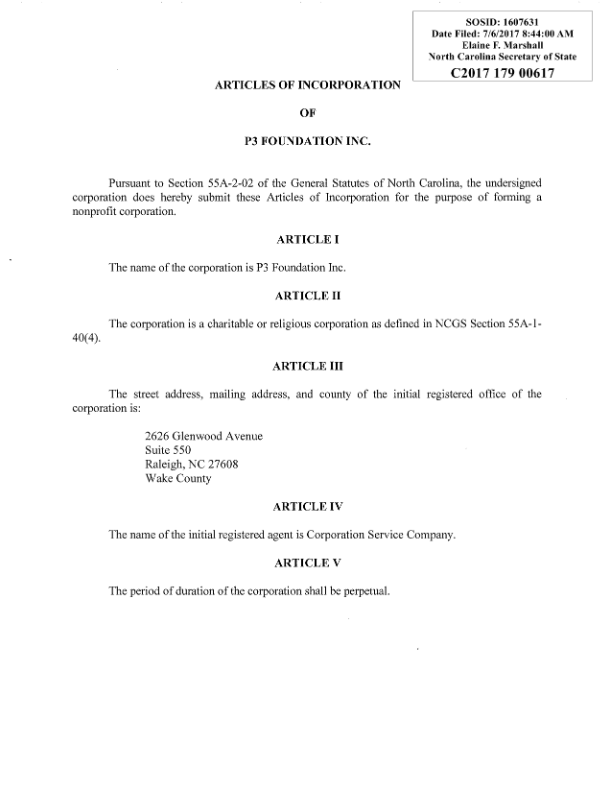 SOSID: 1607631
Date Filed: 7/6/2017 8:44:00 AM
Elaine F. Marshall
North Carolina Secretary of State
C2017 179 00617

ARTICLES OF INCORPORATION

OF

P3 FOUNDATION INC.

Pursuant to Section 55A-2-02 of the General Statutes of North Carolina, the undersigned corporation does hereby submit these Articles of Incorporation for the purpose of forming a nonprofit corporation.

ARTICLE I

The name of the corporation is P3 Foundation Inc.

ARTICLE II

The corporation is a charitable or religious corporation as defined in NCGS Section 55A-1-40(4).

ARTICLE III

The street address, mailing address, and county of the initial registered office of the corporation is:

2626 Glenwood Avenue
Suite 550
Raleigh, NC 27608
Wake County

ARTICLE IV

The name of the initial registered agent is Corporation Service Company.

ARTICLE V

The period of duration of the corporation shall be perpetual.